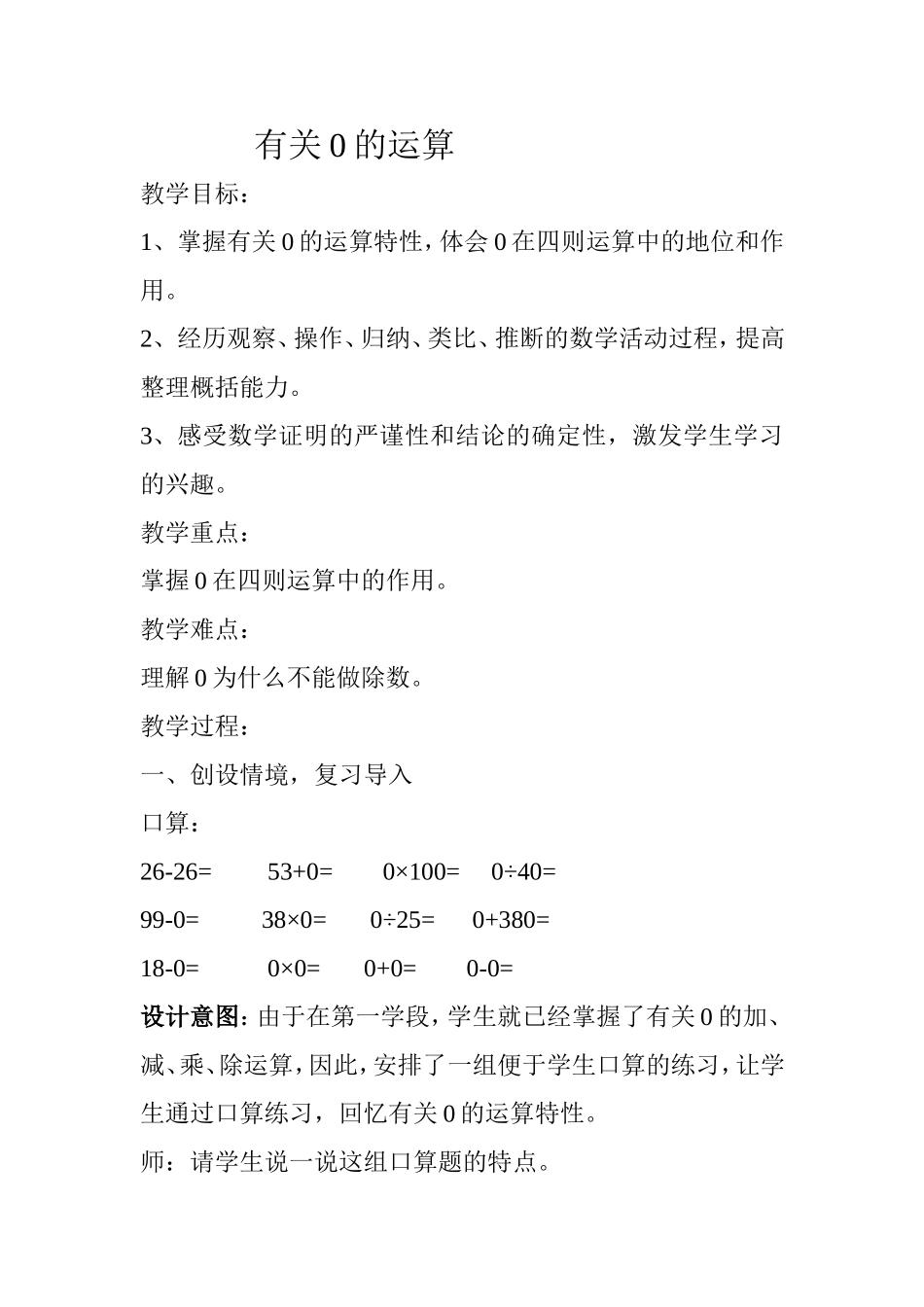 有关 0 的运算

教学目标：

1、掌握有关 0 的运算特性，体会 0 在四则运算中的地位和作用。

2、经历观察、操作、归纳、类比、推断的数学活动过程，提高整理概括能力。

3、感受数学证明的严谨性和结论的确定性，激发学生学习的兴趣。

教学重点：

掌握 0 在四则运算中的作用。

教学难点：

理解 0 为什么不能做除数。

教学过程：

一、创设情境，复习导入

口算：

26-26=　53+0=　0×100=　0÷40=

99-0=　38×0=　0÷25=　0+380=

18-0=　0×0=　0+0=　0-0=

设计意图：由于在第一学段，学生就已经掌握了有关 0 的加、减、乘、除运算，因此，安排了一组便于学生口算的练习，让学生通过口算练习，回忆有关 0 的运算特性。

师：请学生说一说这组口算题的特点。